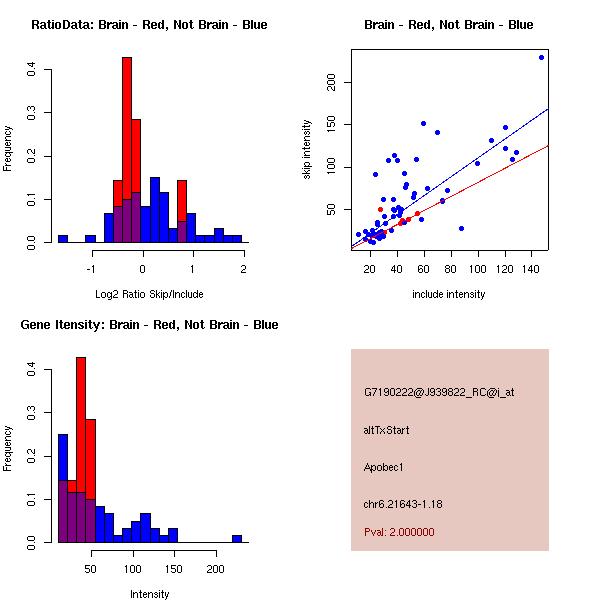 RatioData: Brain - Red, Not Brain - Blue

Frequency

0.0
0.1
0.2
0.3
0.4

-1
0
1
2

Log2 Ratio Skip/Include

Brain - Red, Not Brain - Blue

skip intensity

50
100
150
200

20
40
60
80
100
120
140

include intensity

Gene Itensity: Brain - Red, Not Brain - Blue

Frequency

0.0
0.1
0.2
0.3
0.4

50
100
150
200

Intensity

G7190222@J939822_RC@i_at

altTxStart

Apobec1

chr6.21643-1.18

Pval: 2.000000